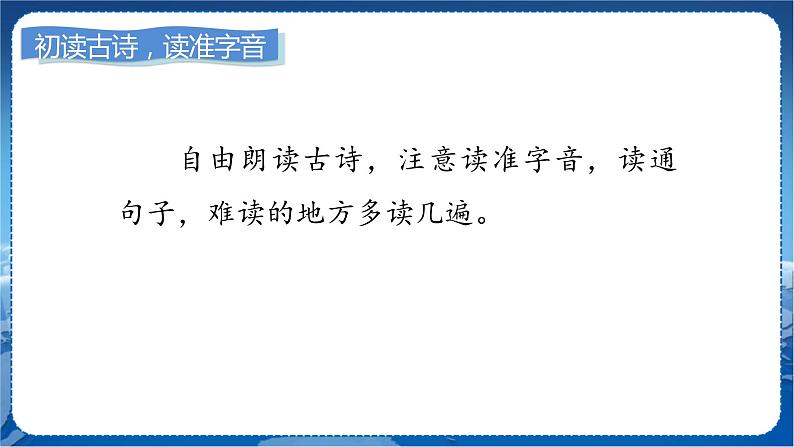 初读古诗，读准字音

自由朗读古诗，注意读准字音，读通句子，难读的地方多读几遍。